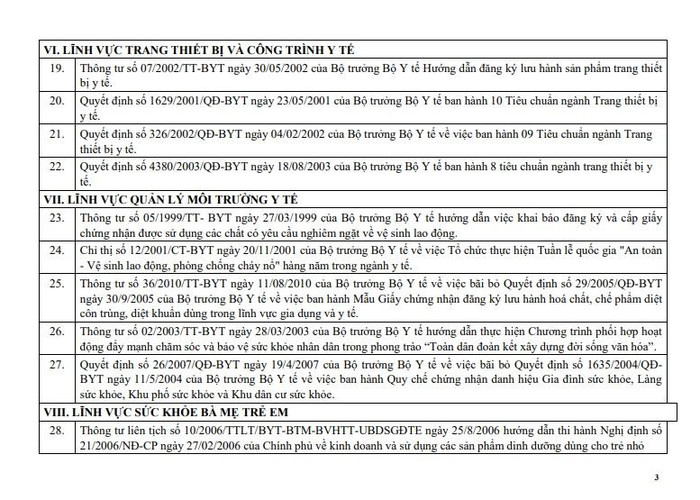 | VI. LĨNH VỰC TRANG THIẾT BỊ VÀ CÔNG TRÌNH Y TẾ | |
|---|---|
| 19. | Thông tư số 07/2002/TT-BYT ngày 30/05/2002 của Bộ trưởng Bộ Y tế Hướng dẫn đăng ký lưu hành sản phẩm trang thiết bị y tế. |
| 20. | Quyết định số 1629/2001/QĐ-BYT ngày 23/05/2001 của Bộ trưởng Bộ Y tế ban hành 10 Tiêu chuẩn ngành Trang thiết bị y tế. |
| 21. | Quyết định số 326/2002/QĐ-BYT ngày 04/02/2002 của Bộ trưởng Bộ Y tế về việc ban hành 09 Tiêu chuẩn ngành Trang thiết bị y tế. |
| 22. | Quyết định số 4380/2003/QĐ-BYT ngày 18/08/2003 của Bộ trưởng Bộ Y tế ban hành 8 tiêu chuẩn ngành trang thiết bị y tế. |
| VII. LĨNH VỰC QUẢN LÝ MÔI TRƯỜNG Y TẾ | |
| 23. | Thông tư số 05/1999/TT- BYT ngày 27/03/1999 của Bộ trưởng Bộ Y tế hướng dẫn việc khai báo đăng ký và cấp giấy chứng nhận được sử dụng các chất có yêu cầu nghiêm ngặt về vệ sinh lao động. |
| 24. | Chỉ thị số 12/2001/CT-BYT ngày 20/11/2001 của Bộ trưởng Bộ Y tế về việc Tổ chức thực hiện Tuần lễ quốc gia "An toàn - Vệ sinh lao động, phòng chống cháy nổ" hàng năm trong ngành y tế. |
| 25. | Thông tư số 36/2010/TT-BYT ngày 11/08/2010 của Bộ trưởng Bộ Y tế về việc bãi bỏ Quyết định số 29/2005/QĐ-BYT ngày 30/9/2005 của Bộ trưởng Bộ Y tế về việc ban hành Mẫu Giấy chứng nhận đăng ký lưu hành hoá chất, chế phẩm diệt côn trùng, diệt khuẩn dùng trong lĩnh vực gia dụng và y tế. |
| 26. | Thông tư số 02/2003/TT-BYT ngày 28/03/2003 của Bộ trưởng Bộ Y tế hướng dẫn thực hiện Chương trình phối hợp hoạt động đẩy mạnh chăm sóc và bảo vệ sức khỏe nhân dân trong phong trào “Toàn dân đoàn kết xây dựng đời sống văn hóa”. |
| 27. | Quyết định số 26/2007/QĐ-BYT ngày 19/4/2007 của Bộ trưởng Bộ Y tế về việc bãi bỏ Quyết định số 1635/2004/QĐ-BYT ngày 11/5/2004 của Bộ trưởng Bộ Y tế về việc ban hành Quy chế chứng nhận danh hiệu Gia đình sức khỏe, Làng sức khỏe, Khu phố sức khỏe và Khu dân cư sức khỏe. |
| VIII. LĨNH VỰC SỨC KHỎE BÀ MẸ TRẺ EM | |
| 28. | Thông tư liên tịch số 10/2006/TTLT/BYT-BTM-BVHTT-UBDSGĐTE ngày 25/8/2006 hướng dẫn thi hành Nghị định số 21/2006/NĐ-CP ngày 27/02/2006 của Chính phủ về kinh doanh và sử dụng các sản phẩm dinh dưỡng dùng cho trẻ nhỏ |

3